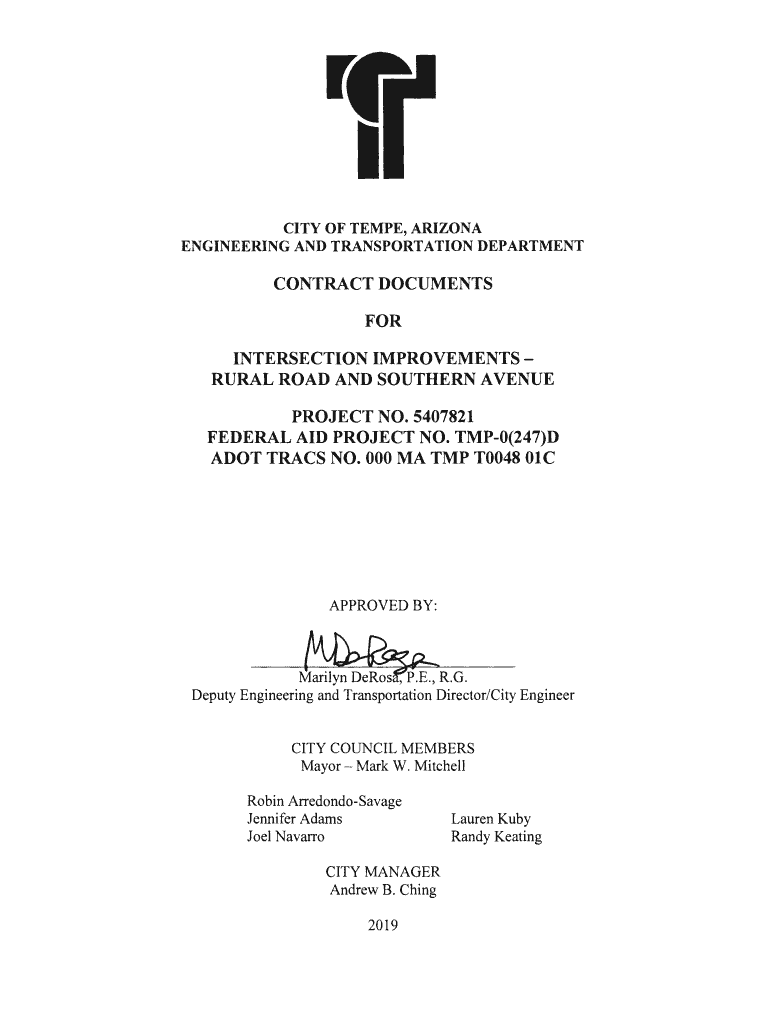 CITY OF TEMPE, ARIZONA
ENGINEERING AND TRANSPORTATION DEPARTMENT

CONTRACT DOCUMENTS

FOR

INTERSECTION IMPROVEMENTS –
RURAL ROAD AND SOUTHERN AVENUE

PROJECT NO. 5407821
FEDERAL AID PROJECT NO. TMP-0(247)D
ADOT TRACS NO. 000 MA TMP T0048 01C

APPROVED BY:

MDeRosa

Marilyn DeRosa, P.E., R.G.
Deputy Engineering and Transportation Director/City Engineer

CITY COUNCIL MEMBERS
Mayor – Mark W. Mitchell

Robin Arredondo-Savage
Jennifer Adams
Joel Navarro

Lauren Kuby
Randy Keating

CITY MANAGER
Andrew B. Ching

2019